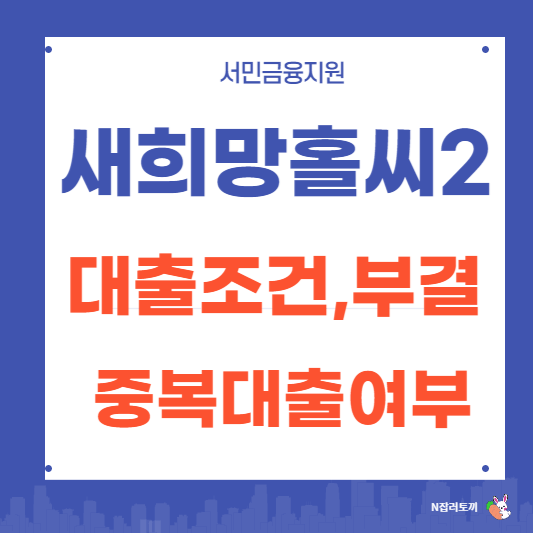 서민금융지원

새희망홀씨2

대출조건,부결

중복대출여부

N잡러토끼